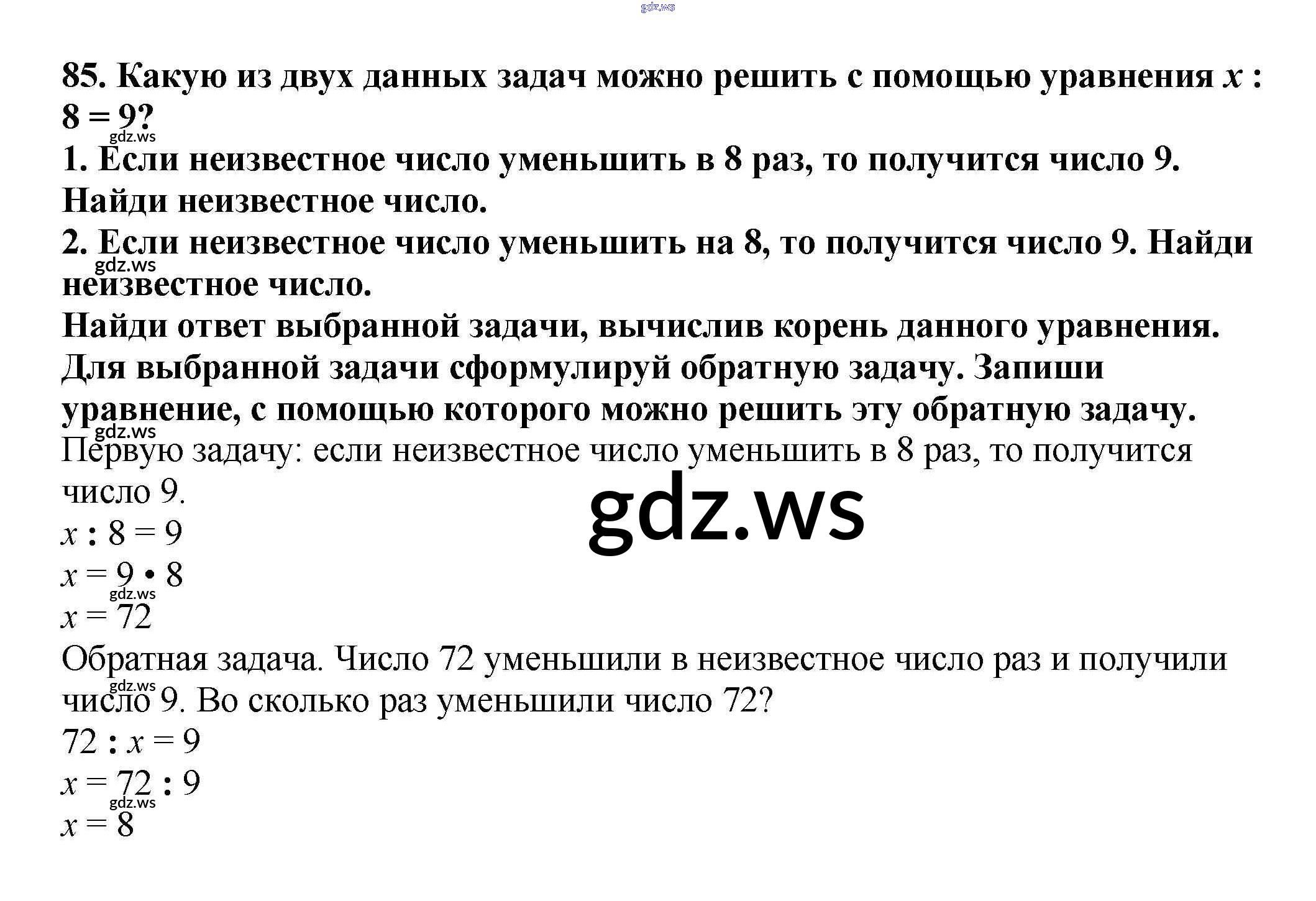 85. Какую из двух данных задач можно решить с помощью уравнения $x : 8 = 9$?

1. Если неизвестное число уменьшить в 8 раз, то получится число 9. Найди неизвестное число.

2. Если неизвестное число уменьшить на 8, то получится число 9. Найди неизвестное число.

Найди ответ выбранной задачи, вычислив корень данного уравнения.

Для выбранной задачи сформулируй обратную задачу. Запиши уравнение, с помощью которого можно решить эту обратную задачу.

Первую задачу: если неизвестное число уменьшить в 8 раз, то получится число 9.

$x : 8 = 9$

$x = 9 \cdot 8$

$x = 72$

Обратная задача. Число 72 уменьшили в неизвестное число раз и получили число 9. Во сколько раз уменьшили число 72?

$72 : x = 9$

$x = 72 : 9$

$x = 8$

gdz.ws